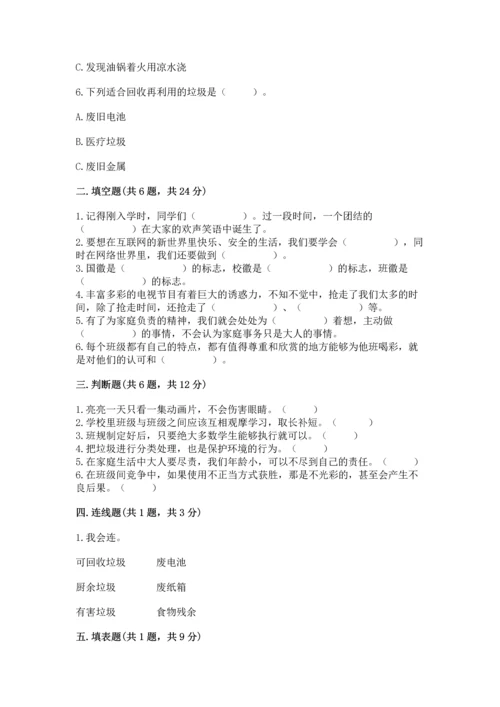 C. 发现油锅着火用凉水浇

6. 下列适合回收再利用的垃圾是（　　）。

A. 废旧电池

B. 医疗垃圾

C. 废旧金属

二. 填空题（共 6 题，共 24 分）

1. 记得刚入学时，同学们（　　　　）。过一段时间，一个团结的（　　　　）在大家的欢声笑语中诞生了。
2. 要想在互联网的新世界里快乐、安全的生活，我们要学会（　　　　），同时在网络世界里，我们还要做到（　　　　）。
3. 国徽是（　　　　）的标志，校徽是（　　　　）的标志，班徽是（　　　　）的标志。
4. 丰富多彩的电视节目有着巨大的诱惑力，不知不觉中，抢走了我们太多的时间，除了抢走时间，还抢走了（　　　　）、（　　　　）等。
5. 有了为家庭负责的精神，我们就会处处为（　　　　）着想，主动做（　　　　）的事情，不会认为家庭事务只是大人的事情。
6. 每个班级都有自己的特点，都有值得尊重和欣赏的地方能够为他班喝彩，就是对他们的认可和（　　　　）。

三. 判断题（共 6 题，共 12 分）

1. 亮亮一天只看一集动画片，不会伤害眼睛。（　　）
2. 学校里班级与班级之间应该互相观摩学习，取长补短。（　　）
3. 班规制定好后，只要绝大多数学生能够执行就可以。（　　）
4. 把垃圾进行分类处理，也是保护环境的行为。（　　）
5. 在家庭生活中大人要尽责，我们年龄小，可以不尽到自己的责任。（　　）
6. 在班级间竞争中，如果使用不正当方式获胜，那是不光彩的，甚至会产生不良后果。（　　）

四. 连线题（共 1 题，共 3 分）

1. 我会连。

可回收垃圾　　废电池

厨余垃圾　　废纸箱

有害垃圾　　食物残余

五. 填表题（共 1 题，共 9 分）